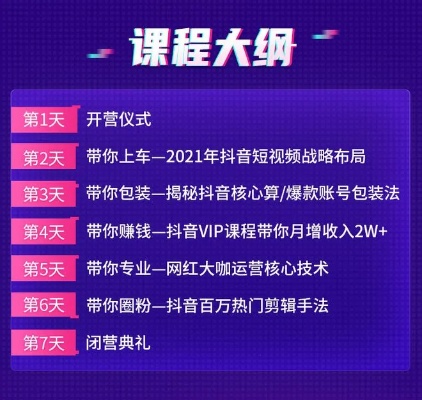 课程大纲

第1天 开营仪式

第2天 带你上车—2021年抖音短视频战略布局

第3天 带你包装—揭秘抖音核心算/爆款账号包装法

第4天 带你赚钱—抖音VIP课程带你月增收入2W+

第5天 带你专业—网红大咖运营核心技术

第6天 带你圈粉—抖音百万热门剪辑手法

第7天 闭营典礼